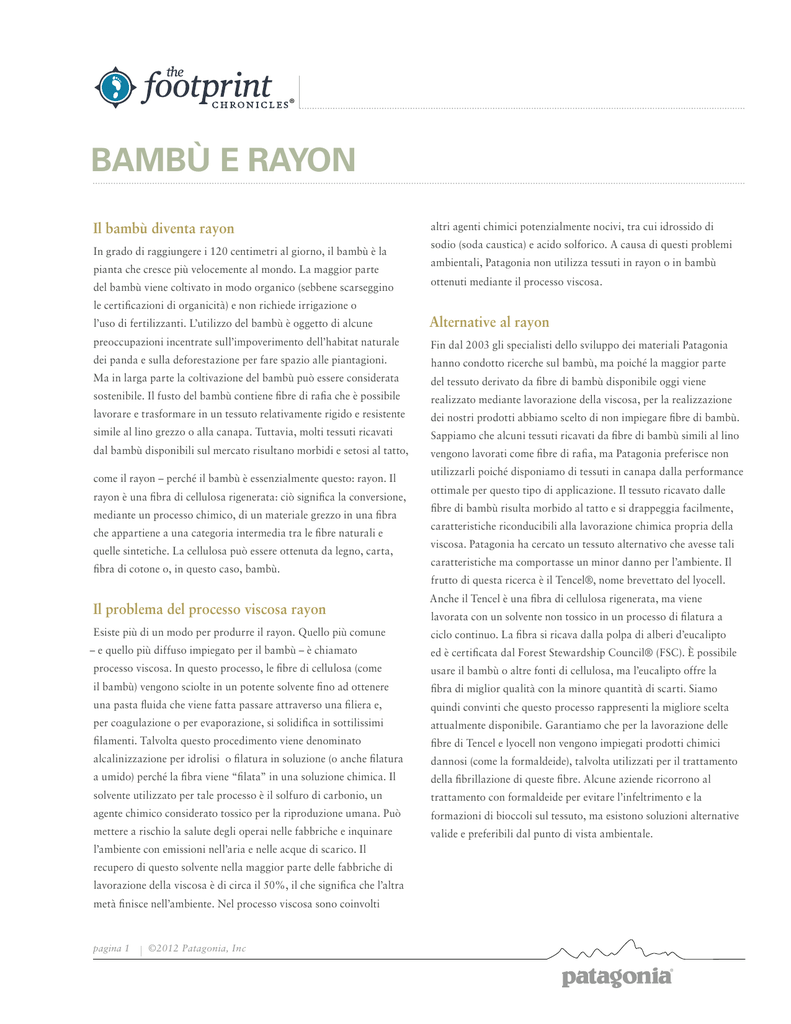 the footprint CHRONICLES®

BAMBÙ E RAYON

Il bambù diventa rayon

In grado di raggiungere i 120 centimetri al giorno, il bambù è la pianta che cresce più velocemente al mondo. La maggior parte del bambù viene coltivato in modo organico (sebbene scarseggino le certificazioni di organicità) e non richiede irrigazione o l'uso di fertilizzanti. L'utilizzo del bambù è oggetto di alcune preoccupazioni incentrate sull'impoverimento dell'habitat naturale dei panda e sulla deforestazione per fare spazio alle piantagioni. Ma in larga parte la coltivazione del bambù può essere considerata sostenibile. Il fusto del bambù contiene fibre di rafia che è possibile lavorare e trasformare in un tessuto relativamente rigido e resistente simile al lino grezzo o alla canapa. Tuttavia, molti tessuti ricavati dal bambù disponibili sul mercato risultano morbidi e setosi al tatto,

come il rayon – perché il bambù è essenzialmente questo: rayon. Il rayon è una fibra di cellulosa rigenerata: ciò significa la conversione, mediante un processo chimico, di un materiale grezzo in una fibra che appartiene a una categoria intermedia tra le fibre naturali e quelle sintetiche. La cellulosa può essere ottenuta da legno, carta, fibra di cotone o, in questo caso, bambù.

Il problema del processo viscosa rayon

Esiste più di un modo per produrre il rayon. Quello più comune – e quello più diffuso impiegato per il bambù – è chiamato processo viscosa. In questo processo, le fibre di cellulosa (come il bambù) vengono sciolte in un potente solvente fino ad ottenere una pasta fluida che viene fatta passare attraverso una filiera e, per coagulazione o per evaporazione, si solidifica in sottilissimi filamenti. Talvolta questo procedimento viene denominato alcalinizzazione per idrolisi o filatura in soluzione (o anche filatura a umido) perché la fibra viene "filata" in una soluzione chimica. Il solvente utilizzato per tale processo è il solfuro di carbonio, un agente chimico considerato tossico per la riproduzione umana. Può mettere a rischio la salute degli operai nelle fabbriche e inquinare l'ambiente con emissioni nell'aria e nelle acque di scarico. Il recupero di questo solvente nella maggior parte delle fabbriche di lavorazione della viscosa è di circa il 50%, il che significa che l'altra metà finisce nell'ambiente. Nel processo viscosa sono coinvolti

altri agenti chimici potenzialmente nocivi, tra cui idrossido di sodio (soda caustica) e acido solforico. A causa di questi problemi ambientali, Patagonia non utilizza tessuti in rayon o in bambù ottenuti mediante il processo viscosa.

Alternative al rayon

Fin dal 2003 gli specialisti dello sviluppo dei materiali Patagonia hanno condotto ricerche sul bambù, ma poiché la maggior parte del tessuto derivato da fibre di bambù disponibile oggi viene realizzato mediante lavorazione della viscosa, per la realizzazione dei nostri prodotti abbiamo scelto di non impiegare fibre di bambù. Sappiamo che alcuni tessuti ricavati da fibre di bambù simili al lino vengono lavorati come fibre di rafia, ma Patagonia preferisce non utilizzarli poiché disponiamo di tessuti in canapa dalla performance ottimale per questo tipo di applicazione. Il tessuto ricavato dalle fibre di bambù risulta morbido al tatto e si drappeggia facilmente, caratteristiche riconducibili alla lavorazione chimica propria della viscosa. Patagonia ha cercato un tessuto alternativo che avesse tali caratteristiche ma comportasse un minor danno per l'ambiente. Il frutto di questa ricerca è il Tencel®, nome brevettato del lyocell. Anche il Tencel è una fibra di cellulosa rigenerata, ma viene lavorata con un solvente non tossico in un processo di filatura a ciclo continuo. La fibra si ricava dalla polpa di alberi d'eucalipto ed è certificata dal Forest Stewardship Council® (FSC). È possibile usare il bambù o altre fonti di cellulosa, ma l'eucalipto offre la fibra di miglior qualità con la minore quantità di scarti. Siamo quindi convinti che questo processo rappresenti la migliore scelta attualmente disponibile. Garantiamo che per la lavorazione delle fibre di Tencel e lyocell non vengono impiegati prodotti chimici dannosi (come la formaldeide), talvolta utilizzati per il trattamento della fibrillazione di queste fibre. Alcune aziende ricorrono al trattamento con formaldeide per evitare l'infeltrimento e la formazioni di bioccoli sul tessuto, ma esistono soluzioni alternative valide e preferibili dal punto di vista ambientale.

pagina 1 | ©2012 Patagonia, Inc

patagonia®